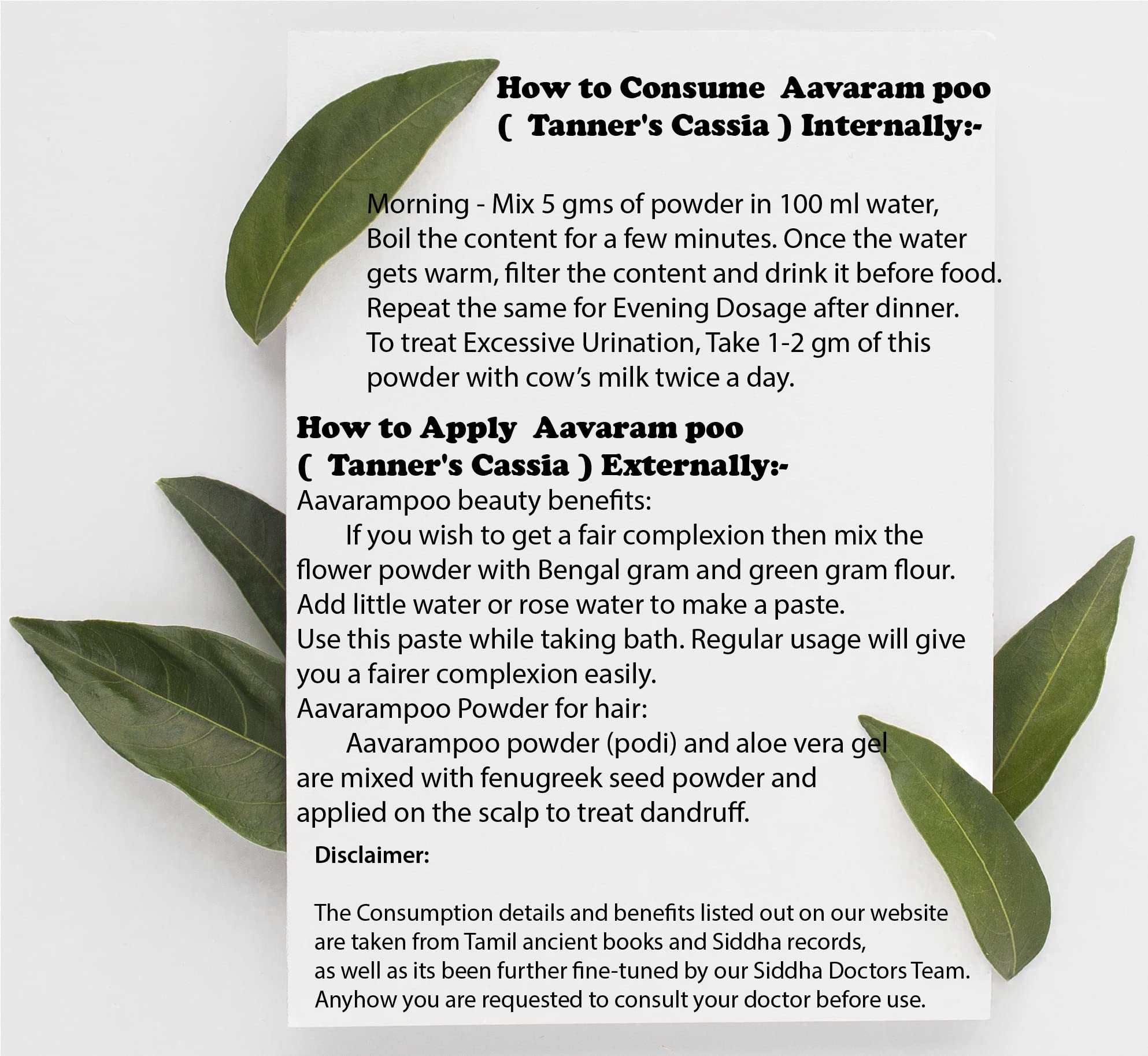 How to Consume Aavaram poo ( Tanner's Cassia ) Internally:-

Morning - Mix 5 gms of powder in 100 ml water, Boil the content for a few minutes. Once the water gets warm, filter the content and drink it before food. Repeat the same for Evening Dosage after dinner. To treat Excessive Urination, Take 1-2 gm of this powder with cow's milk twice a day.

How to Apply Aavaram poo ( Tanner's Cassia ) Externally:-
Aavarampoo beauty benefits:
If you wish to get a fair complexion then mix the flower powder with Bengal gram and green gram flour. Add little water or rose water to make a paste. Use this paste while taking bath. Regular usage will give you a fairer complexion easily.
Aavarampoo Powder for hair:
Aavarampoo powder (podi) and aloe vera gel are mixed with fenugreek seed powder and applied on the scalp to treat dandruff.

Disclaimer:

The Consumption details and benefits listed out on our website are taken from Tamil ancient books and Siddha records, as well as its been further fine-tuned by our Siddha Doctors Team. Anyhow you are requested to consult your doctor before use.